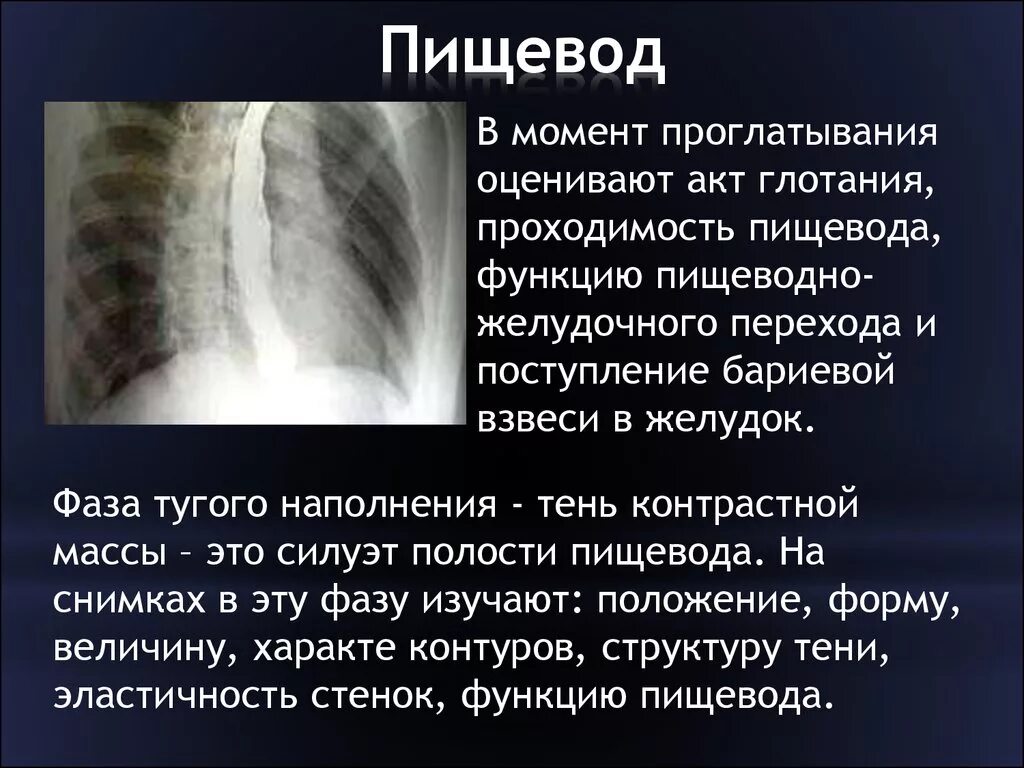 Пищевод

В момент проглатывания оценивают акт глотания, проходимость пищевода, функцию пищеводно-желудочного перехода и поступление бариевой взвеси в желудок.

Фаза тугого наполнения - тень контрастной массы – это силуэт полости пищевода. На снимках в эту фазу изучают: положение, форму, величину, характе контуров, структуру тени, эластичность стенок, функцию пищевода.